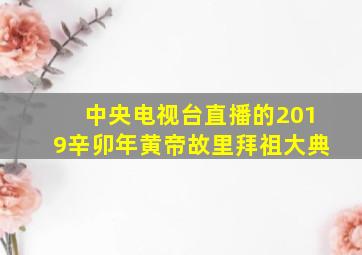 中央电视台直播的2019辛卯年黄帝故里拜祖大典